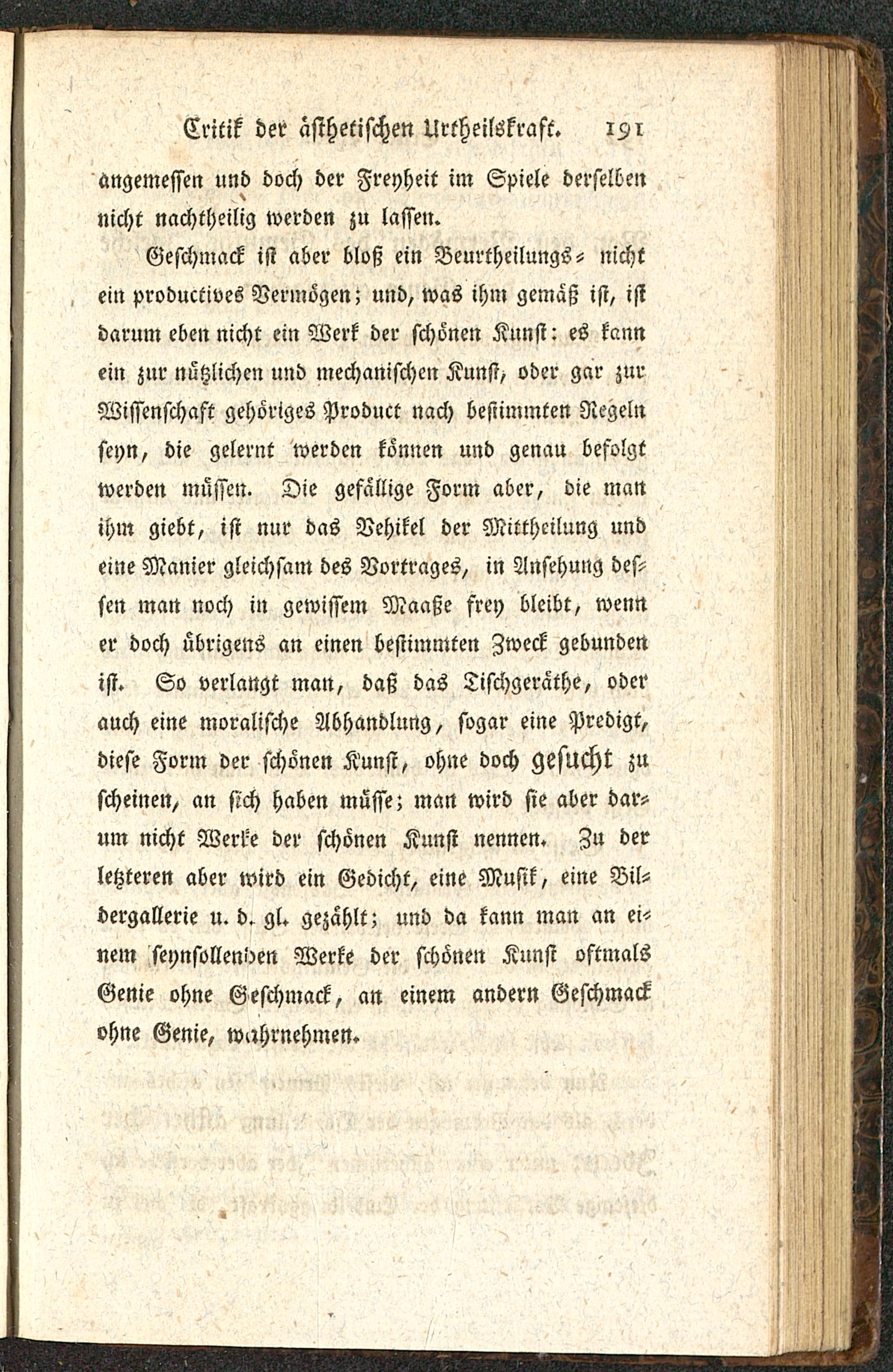 Critik der ästhetischen Urtheilskraft. 191

angemessen und doch der Freyheit im Spiele derselben nicht nachtheilig werden zu lassen.

Geschmack ist aber bloß ein Beurtheilungs- nicht ein productives Vermögen; und, was ihm gemäß ist, ist darum eben nicht ein Werk der schönen Kunst: es kann ein zur nützlichen und mechanischen Kunst, oder gar zur Wissenschaft gehöriges Product nach bestimmten Regeln seyn, die gelernt werden können und genau befolgt werden müssen. Die gefällige Form aber, die man ihm giebt, ist nur das Vehikel der Mittheilung und eine Manier gleichsam des Vortrages, in Ansehung dessen man noch in gewissem Maaße frey bleibt, wenn er doch übrigens an einen bestimmten Zweck gebunden ist. So verlangt man, daß das Tischgeräthe, oder auch eine moralische Abhandlung, sogar eine Predigt, diese Form der schönen Kunst, ohne doch gesucht zu scheinen, an sich haben müsse; man wird sie aber darum nicht Werke der schönen Kunst nennen. Zu der letzteren aber wird ein Gedicht, eine Musik, eine Bildergallerie u. d. gl. gezählt; und da kann man an einem seynsollenden Werke der schönen Kunst oftmals Genie ohne Geschmack, an einem andern Geschmack ohne Genie, wahrnehmen.